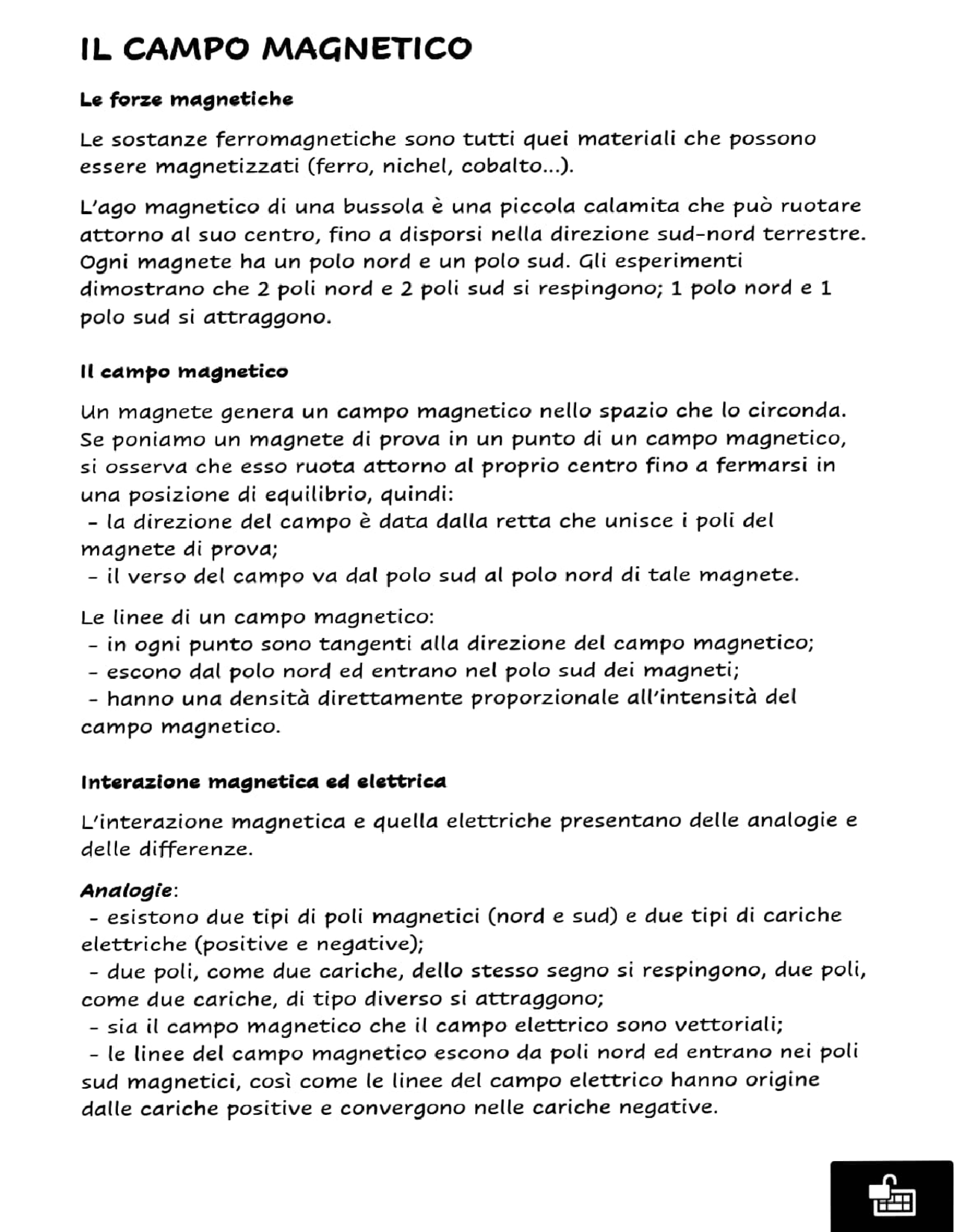 IL CAMPO MAGNETICO

Le forze magnetiche

Le sostanze ferromagnetiche sono tutti quei materiali che possono essere magnetizzati (ferro, nichel, cobalto...).

L'ago magnetico di una bussola è una piccola calamita che può ruotare attorno al suo centro, fino a disporsi nella direzione sud-nord terrestre. Ogni magnete ha un polo nord e un polo sud. Gli esperimenti dimostrano che 2 poli nord e 2 poli sud si respingono; 1 polo nord e 1 polo sud si attraggono.

Il campo magnetico

Un magnete genera un campo magnetico nello spazio che lo circonda. Se poniamo un magnete di prova in un punto di un campo magnetico, si osserva che esso ruota attorno al proprio centro fino a fermarsi in una posizione di equilibrio, quindi:
- la direzione del campo è data dalla retta che unisce i poli del magnete di prova;
- il verso del campo va dal polo sud al polo nord di tale magnete.

Le linee di un campo magnetico:
- in ogni punto sono tangenti alla direzione del campo magnetico;
- escono dal polo nord ed entrano nel polo sud dei magneti;
- hanno una densità direttamente proporzionale all'intensità del campo magnetico.

Interazione magnetica ed elettrica

L'interazione magnetica e quella elettriche presentano delle analogie e delle differenze.

Analogie:
- esistono due tipi di poli magnetici (nord e sud) e due tipi di cariche elettriche (positive e negative);
- due poli, come due cariche, dello stesso segno si respingono, due poli, come due cariche, di tipo diverso si attraggono;
- sia il campo magnetico che il campo elettrico sono vettoriali;
- le linee del campo magnetico escono da poli nord ed entrano nei poli sud magnetici, così come le linee del campo elettrico hanno origine dalle cariche positive e convergono nelle cariche negative.